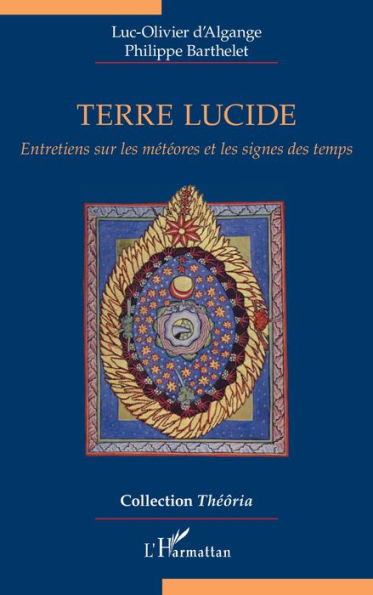 Luc-Olivier d'Algange
Philippe Barthelet

TERRE LUCIDE

Entretiens sur les météores et les signes des temps

Collection Théôria

L'Harmattan